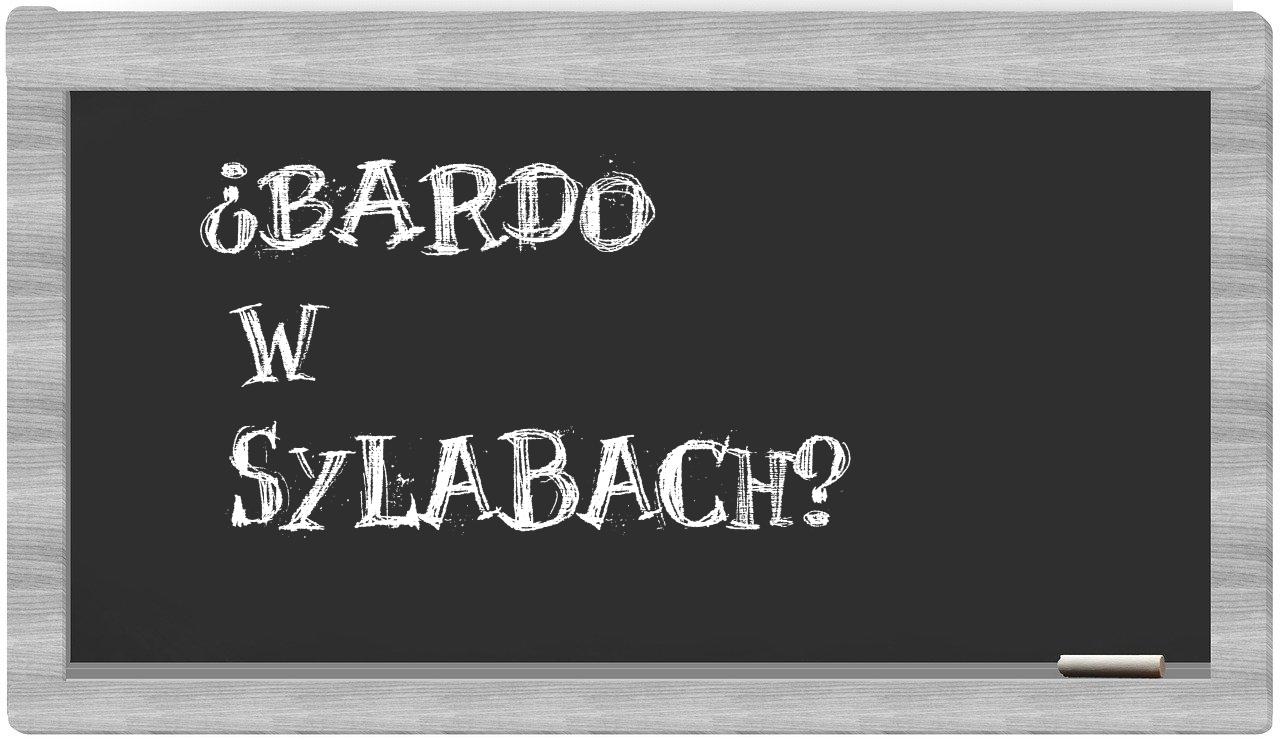 ¿BARDO
W
SYLABACH?